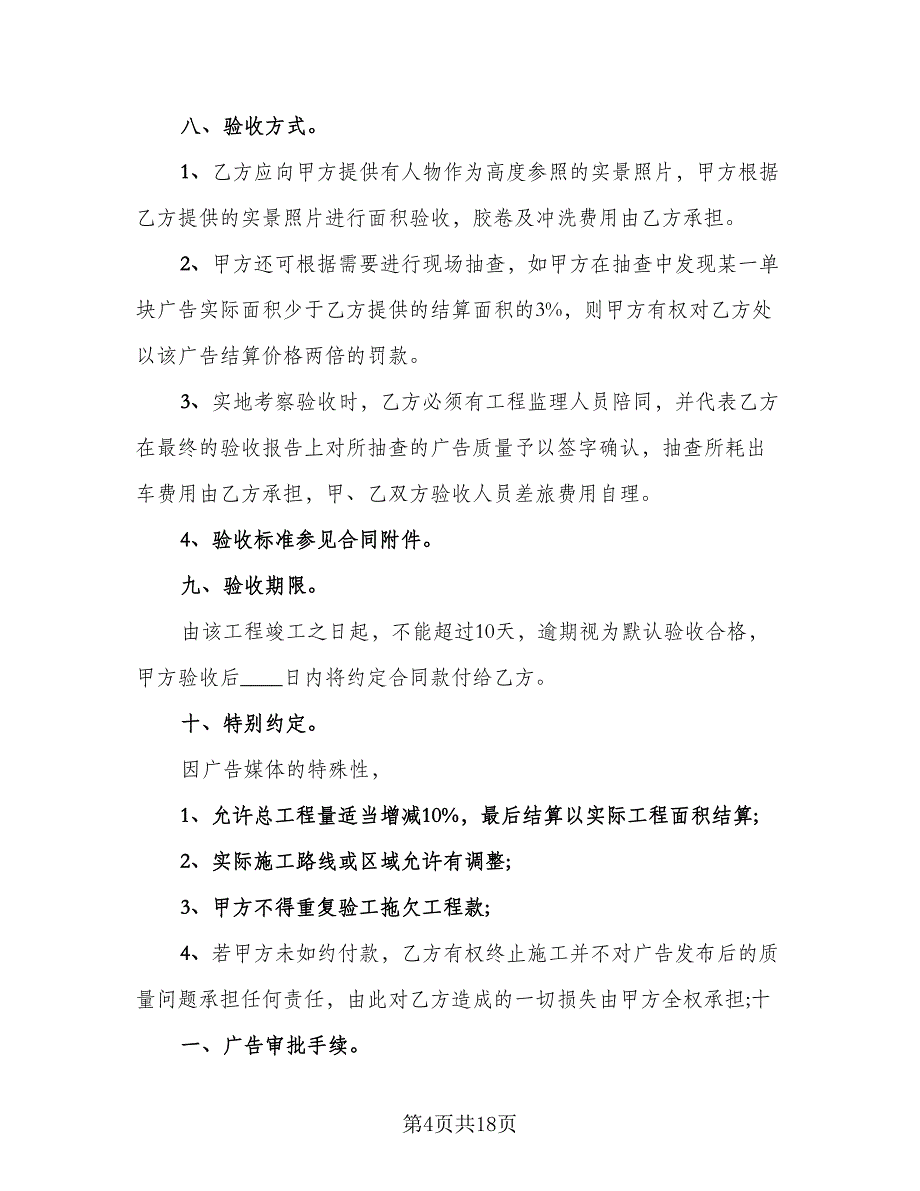 八、验收方式。

1、乙方应向甲方提供有人物作为高度参照的实景照片，甲方根据乙方提供的实景照片进行面积验收，胶卷及冲洗费用由乙方承担。

2、甲方还可根据需要进行现场抽查，如甲方在抽查中发现某一单块广告实际面积少于乙方提供的结算面积的3%，则甲方有权对乙方处以该广告结算价格两倍的罚款。

3、实地考察验收时，乙方必须有工程监理人员陪同，并代表乙方在最终的验收报告上对所抽查的广告质量予以签字确认，抽查所耗出车费用由乙方承担，甲、乙双方验收人员差旅费用自理。

4、验收标准参见合同附件。

九、验收期限。

由该工程竣工之日起，不能超过10天，逾期视为默认验收合格，甲方验收后____日内将约定合同款付给乙方。

十、特别约定。

因广告媒体的特殊性，

1、允许总工程量适当增减10%，最后结算以实际工程面积结算;

2、实际施工路线或区域允许有调整;

3、甲方不得重复验工拖欠工程款;

4、若甲方未如约付款，乙方有权终止施工并不对广告发布后的质量问题承担任何责任，由此对乙方造成的一切损失由甲方全权承担;十

一、广告审批手续。

第4页共18页